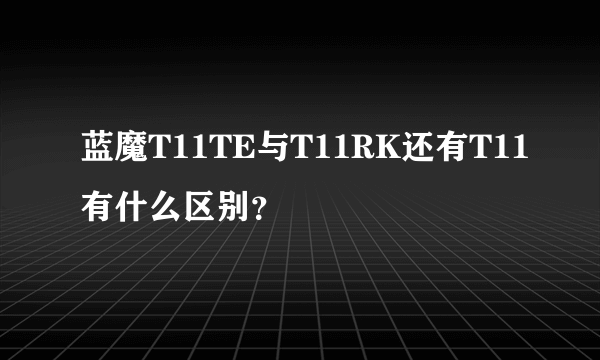 蓝魔T11TE与T11RK还有T11有什么区别？